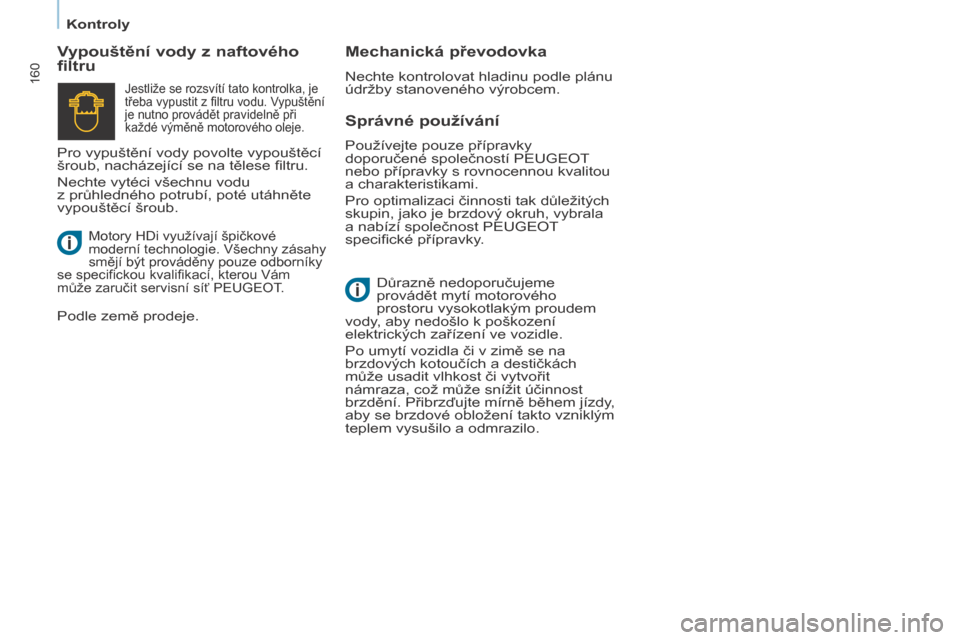 Kontroly

160

Vypouštění vody z naftového filtru

Jestliže se rozsvítí tato kontrolka, je třeba vypustit z filtru vodu. Vypuštění je nutno provádět pravidelně při každé výměně motorového oleje.

Pro vypuštění vody povolte vypouštěcí šroub, nacházející se na tělese filtru.

Nechte vytéci všechnu vodu z průhledného potrubí, poté utáhněte vypouštěcí šroub.

Motory HDi využívají špičkové moderní technologie. Všechny zásahy smějí být prováděny pouze odborníky se specifickou kvalifikací, kterou Vám může zaručit servisní síť PEUGEOT.

Podle země prodeje.

Mechanická převodovka

Nechte kontrolovat hladinu podle plánu údržby stanoveného výrobcem.

Správné používání

Používejte pouze přípravky doporučené společností PEUGEOT nebo přípravky s rovnocennou kvalitou a charakteristikami.

Pro optimalizaci činnosti tak důležitých skupin, jako je brzdový okruh, vybrala a nabízí společnost PEUGEOT specifické přípravky.

Důrazně nedoporučujeme provádět mytí motorového prostoru vysokotlakým proudem vody, aby nedošlo k poškození elektrických zařízení ve vozidle.

Po umytí vozidla či v zimě se na brzdových kotoučích a destičkách může usadit vlhkost či vytvořit námraza, což může snížit účinnost brzdění. Přibrzďujte mírně během jízdy, aby se brzdové obložení takto vzniklým teplem vysušilo a odmrazilo.

carmanualsonline.info